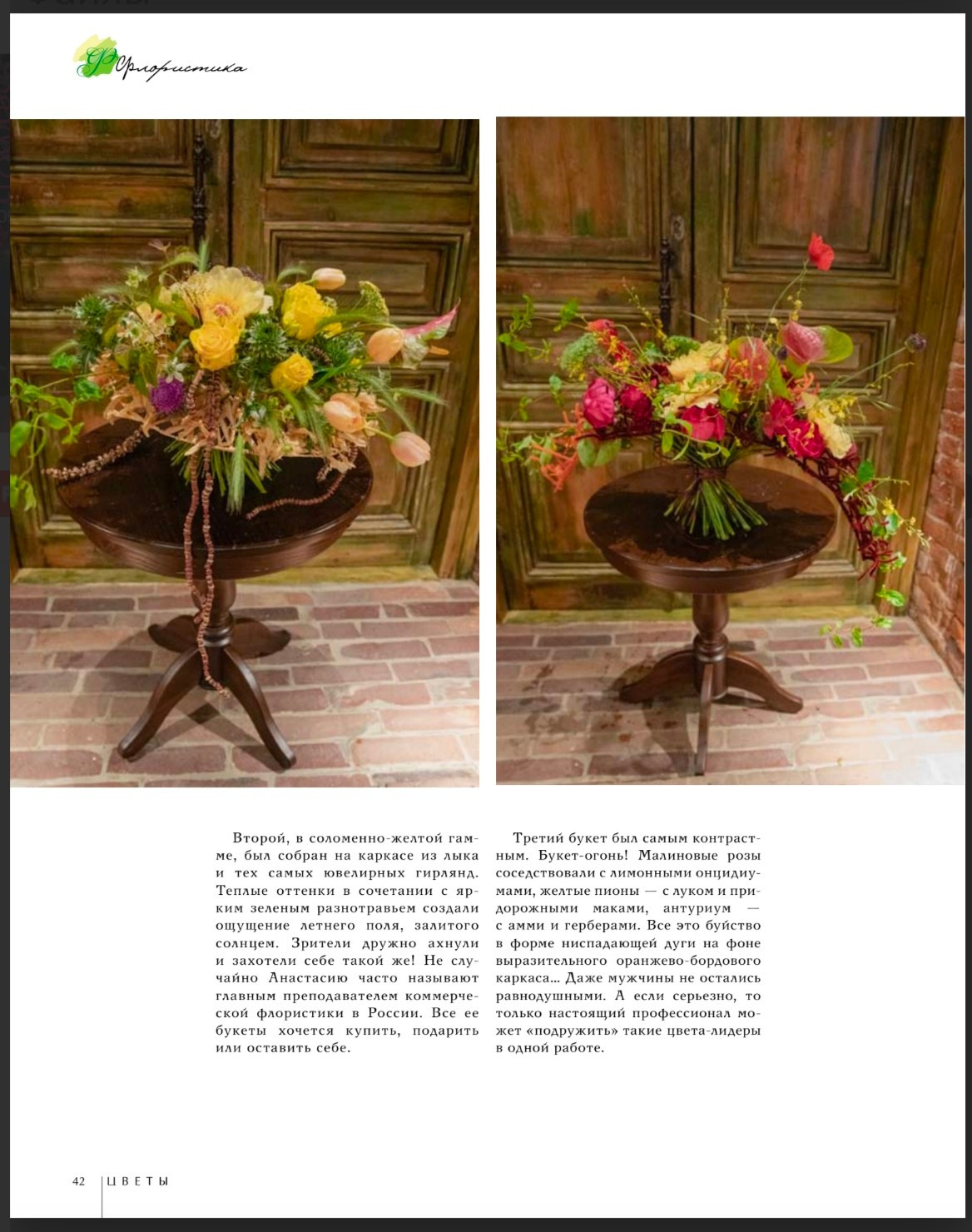 Флористика

Второй, в соломенно-желтой гамме, был собран на каркасе из лыка и тех самых ювелирных гирлянд. Теплые оттенки в сочетании с ярким зеленым разнотравьем создали ощущение летнего поля, залитого солнцем. Зрители дружно ахнули и захотели себе такой же! Не случайно Анастасию часто называют главным преподавателем коммерческой флористики в России. Все ее букеты хочется купить, подарить или оставить себе.

Третий букет был самым контрастным. Букет-огонь! Малиновые розы соседствовали с лимонными онцидиумами, желтые пионы — с луком и придорожными маками, антуриум — с амми и герберами. Все это буйство в форме ниспадающей дуги на фоне выразительного оранжево-бордового каркаса… Даже мужчины не остались равнодушными. А если серьезно, то только настоящий профессионал может «подружить» такие цвета-лидеры в одной работе.

42 ЦВЕТЫ